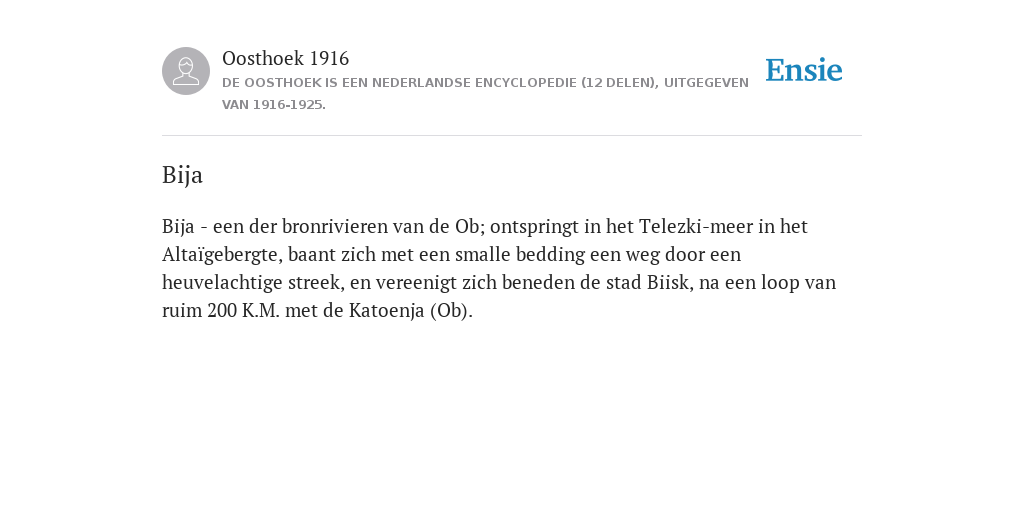 Oosthoek 1916
DE OOSTHOEK IS EEN NEDERLANDSE ENCYCLOPEDIE (12 DELEN), UITGEGEVEN VAN 1916-1925.

Ensie

Bija

Bija - een der bronrivieren van de Ob; ontspringt in het Telezki-meer in het Altaïgebergte, baant zich met een smalle bedding een weg door een heuvelachtige streek, en vereenigt zich beneden de stad Biisk, na een loop van ruim 200 K.M. met de Katoenja (Ob).